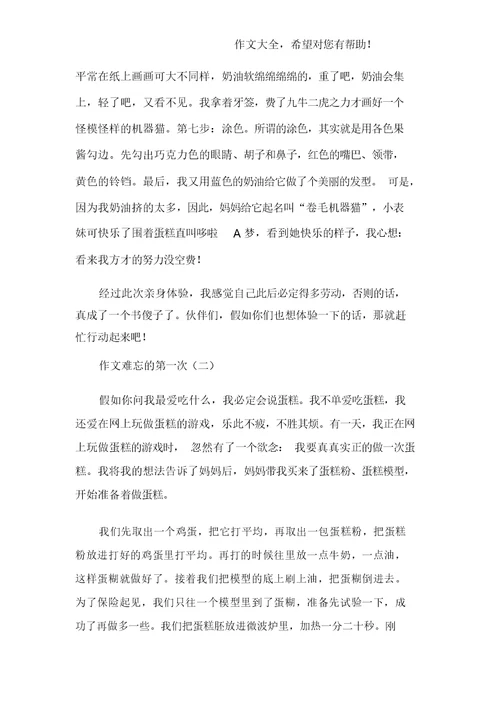 作文大全，希望对您有帮助！

平常在纸上画画可大不同样，奶油软绵绵绵绵的，重了吧，奶油会集上，轻了吧，又看不见。我拿着牙签，费了九牛二虎之力才画好一个怪模怪样的机器猫。第七步：涂色。所谓的涂色，其实就是用各色果酱勾边。先勾出巧克力色的眼睛、胡子和鼻子，红色的嘴巴、领带，黄色的铃铛。最后，我又用蓝色的奶油给它做了个美丽的发型。 可是，因为我奶油挤的太多，因此，妈妈给它起名叫“卷毛机器猫”，小表妹可快乐了围着蛋糕直叫哆啦 A 梦，看到她快乐的样子，我心想：看来我方才的努力没空费！

经过此次亲身体验，我感觉自己此后必定得多劳动，否则的话，真成了一个书傻子了。伙伴们，假如你们也想体验一下的话，那就赶忙行动起来吧！

作文难忘的第一次（二）

假如你问我最爱吃什么，我必定会说蛋糕。我不单爱吃蛋糕，我还爱在网上玩做蛋糕的游戏，乐此不疲，不胜其烦。有一天，我正在网上玩做蛋糕的游戏时， 忽然有了一个欲念： 我要真真实正的做一次蛋糕。我将我的想法告诉了妈妈后，妈妈带我买来了蛋糕粉、蛋糕模型，开始准备着做蛋糕。

我们先取出一个鸡蛋，把它打平均，再取出一包蛋糕粉，把蛋糕粉放进打好的鸡蛋里打平均。再打的时候往里放一点牛奶，一点油，这样蛋糊就做好了。接着我们把模型的底上刷上油，把蛋糊倒进去。为了保险起见，我们只往一个模型里到了蛋糊，准备先试验一下，成功了再做多一些。我们把蛋糕胚放进微波炉里，加热一分二十秒。刚